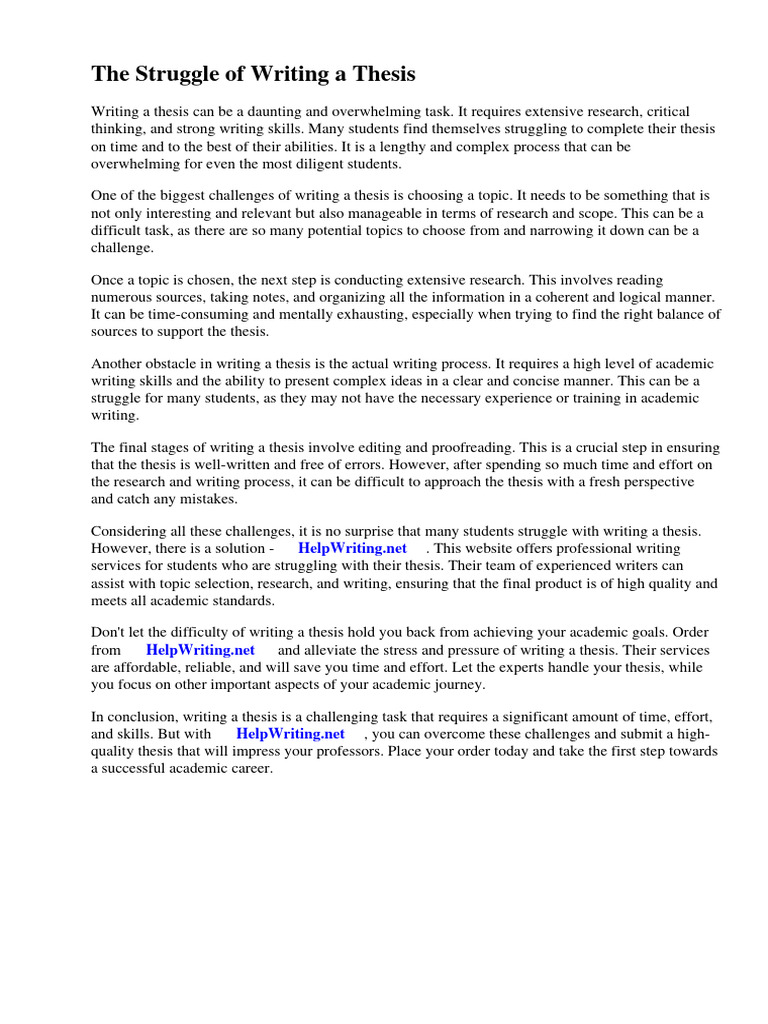 The Struggle of Writing a Thesis

Writing a thesis can be a daunting and overwhelming task. It requires extensive research, critical thinking, and strong writing skills. Many students find themselves struggling to complete their thesis on time and to the best of their abilities. It is a lengthy and complex process that can be overwhelming for even the most diligent students.

One of the biggest challenges of writing a thesis is choosing a topic. It needs to be something that is not only interesting and relevant but also manageable in terms of research and scope. This can be a difficult task, as there are so many potential topics to choose from and narrowing it down can be a challenge.

Once a topic is chosen, the next step is conducting extensive research. This involves reading numerous sources, taking notes, and organizing all the information in a coherent and logical manner. It can be time-consuming and mentally exhausting, especially when trying to find the right balance of sources to support the thesis.

Another obstacle in writing a thesis is the actual writing process. It requires a high level of academic writing skills and the ability to present complex ideas in a clear and concise manner. This can be a struggle for many students, as they may not have the necessary experience or training in academic writing.

The final stages of writing a thesis involve editing and proofreading. This is a crucial step in ensuring that the thesis is well-written and free of errors. However, after spending so much time and effort on the research and writing process, it can be difficult to approach the thesis with a fresh perspective and catch any mistakes.

Considering all these challenges, it is no surprise that many students struggle with writing a thesis. However, there is a solution - HelpWriting.net . This website offers professional writing services for students who are struggling with their thesis. Their team of experienced writers can assist with topic selection, research, and writing, ensuring that the final product is of high quality and meets all academic standards.

Don't let the difficulty of writing a thesis hold you back from achieving your academic goals. Order from HelpWriting.net and alleviate the stress and pressure of writing a thesis. Their services are affordable, reliable, and will save you time and effort. Let the experts handle your thesis, while you focus on other important aspects of your academic journey.

In conclusion, writing a thesis is a challenging task that requires a significant amount of time, effort, and skills. But with HelpWriting.net , you can overcome these challenges and submit a high-quality thesis that will impress your professors. Place your order today and take the first step towards a successful academic career.